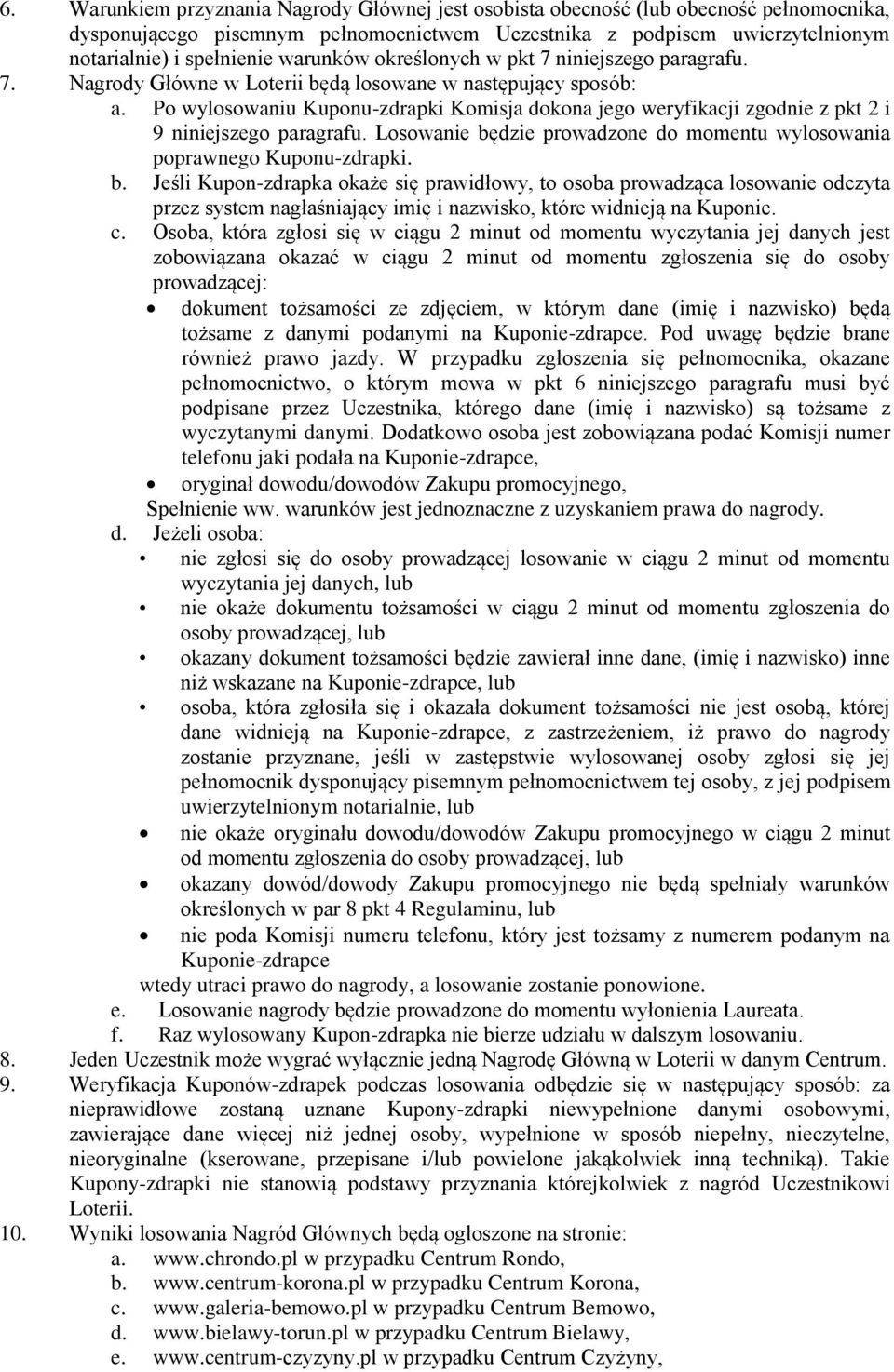 6. Warunkiem przyznania Nagrody Głównej jest osobista obecność (lub obecność pełnomocnika, dysponującego pisemnym pełnomocnictwem Uczestnika z podpisem uwierzytelnionym notarialnie) i spełnienie warunków określonych w pkt 7 niniejszego paragrafu.
7. Nagrody Główne w Loterii będą losowane w następujący sposób:
a. Po wylosowaniu Kuponu-zdrapki Komisja dokona jego weryfikacji zgodnie z pkt 2 i 9 niniejszego paragrafu. Losowanie będzie prowadzone do momentu wylosowania poprawnego Kuponu-zdrapki.
b. Jeśli Kupon-zdrapka okaże się prawidłowy, to osoba prowadząca losowanie odczyta przez system nagłaśniający imię i nazwisko, które widnieją na Kuponie.
c. Osoba, która zgłosi się w ciągu 2 minut od momentu wyczytania jej danych jest zobowiązana okazać w ciągu 2 minut od momentu zgłoszenia się do osoby prowadzącej:
• dokument tożsamości ze zdjęciem, w którym dane (imię i nazwisko) będą tożsame z danymi podanymi na Kuponie-zdrapce. Pod uwagę będzie brane również prawo jazdy. W przypadku zgłoszenia się pełnomocnika, okazane pełnomocnictwo, o którym mowa w pkt 6 niniejszego paragrafu musi być podpisane przez Uczestnika, którego dane (imię i nazwisko) są tożsame z wyczytanymi danymi. Dodatkowo osoba jest zobowiązana podać Komisji numer telefonu jaki podała na Kuponie-zdrapce,
• oryginał dowodu/dowodów Zakupu promocyjnego,
Spełnienie ww. warunków jest jednoznaczne z uzyskaniem prawa do nagrody.
d. Jeżeli osoba:
• nie zgłosi się do osoby prowadzącej losowanie w ciągu 2 minut od momentu wyczytania jej danych, lub
• nie okaże dokumentu tożsamości w ciągu 2 minut od momentu zgłoszenia do osoby prowadzącej, lub
• okazany dokument tożsamości będzie zawierał inne dane, (imię i nazwisko) inne niż wskazane na Kuponie-zdrapce, lub
• osoba, która zgłosiła się i okazała dokument tożsamości nie jest osobą, której dane widnieją na Kuponie-zdrapce, z zastrzeżeniem, iż prawo do nagrody zostanie przyznane, jeśli w zastępstwie wylosowanej osoby zgłosi się jej pełnomocnik dysponujący pisemnym pełnomocnictwem tej osoby, z jej podpisem uwierzytelnionym notarialnie, lub
• nie okaże oryginału dowodu/dowodów Zakupu promocyjnego w ciągu 2 minut od momentu zgłoszenia do osoby prowadzącej, lub
• okazany dowód/dowody Zakupu promocyjnego nie będą spełniały warunków określonych w par 8 pkt 4 Regulaminu, lub
• nie poda Komisji numeru telefonu, który jest tożsamy z numerem podanym na Kuponie-zdrapce
wtedy utraci prawo do nagrody, a losowanie zostanie ponowione.
e. Losowanie nagrody będzie prowadzone do momentu wyłonienia Laureata.
f. Raz wylosowany Kupon-zdrapka nie bierze udziału w dalszym losowaniu.
8. Jeden Uczestnik może wygrać wyłącznie jedną Nagrodę Główną w Loterii w danym Centrum.
9. Weryfikacja Kuponów-zdrapek podczas losowania odbędzie się w następujący sposób: za nieprawidłowe zostaną uznane Kupony-zdrapki niewypełnione danymi osobowymi, zawierające dane więcej niż jednej osoby, wypełnione w sposób niepełny, nieczytelne, nieoryginalne (kserowane, przepisane i/lub powielone jakąkolwiek inną techniką). Takie Kupony-zdrapki nie stanowią podstawy przyznania którejkolwiek z nagród Uczestnikowi Loterii.
10. Wyniki losowania Nagród Głównych będą ogłoszone na stronie:
a. www.chrondo.pl w przypadku Centrum Rondo,
b. www.centrum-korona.pl w przypadku Centrum Korona,
c. www.galeria-bemowo.pl w przypadku Centrum Bemowo,
d. www.bielawy-torun.pl w przypadku Centrum Bielawy,
e. www.centrum-czyzyny.pl w przypadku Centrum Czyżyny,